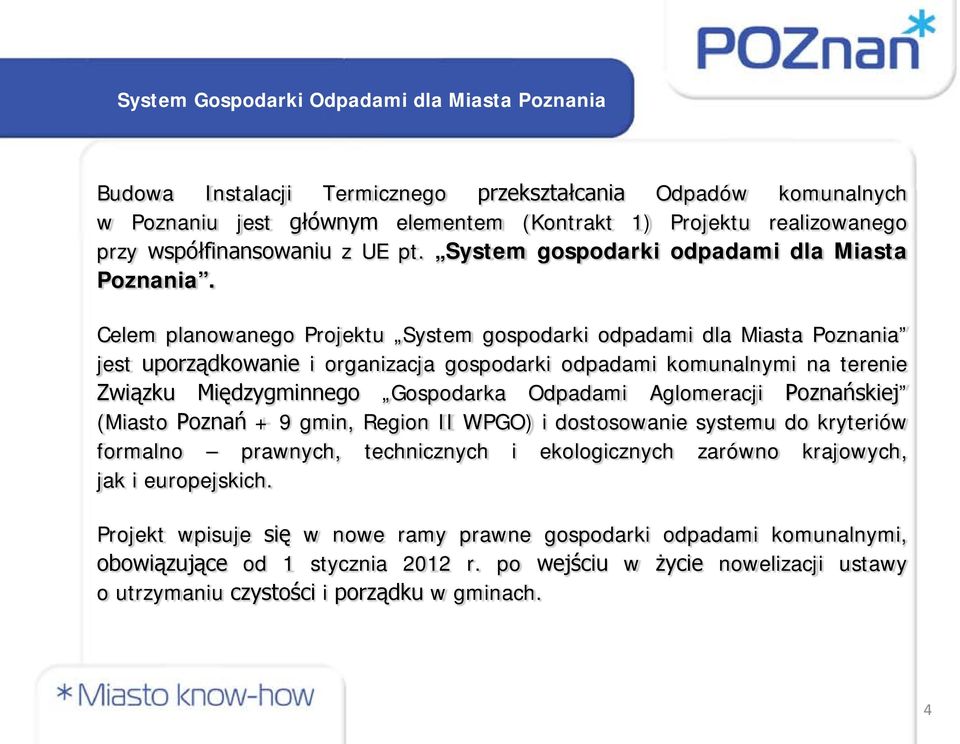 POZnan*

System Gospodarki Odpadami dla Miasta Poznania

Budowa Instalacji Termicznego przekształcania Odpadów komunalnych w Poznaniu jest głównym elementem (Kontrakt 1) Projektu realizowanego przy współfinansowaniu z UE pt. „System gospodarki odpadami dla Miasta Poznania”.

Celem planowanego Projektu „System gospodarki odpadami dla Miasta Poznania” jest uporządkowanie i organizacja gospodarki odpadami komunalnymi na terenie Związku Międzygminnego „Gospodarka Odpadami Aglomeracji Poznańskiej” (Miasto Poznań + 9 gmin, Region II WPGO) i dostosowanie systemu do kryteriów formalno – prawnych, technicznych i ekologicznych zarówno krajowych, jak i europejskich.

Projekt wpisuje się w nowe ramy prawne gospodarki odpadami komunalnymi, obowiązujące od 1 stycznia 2012 r. po wejściu w życie nowelizacji ustawy o utrzymaniu czystości i porządku w gminach.

*Miasto know-how

4